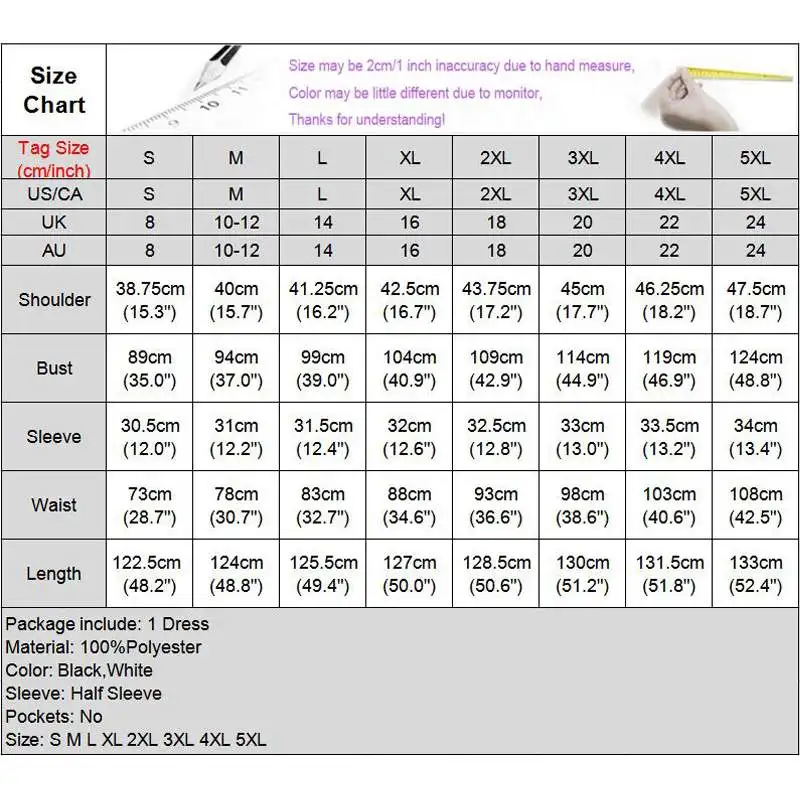 Size Chart

Size may be 2cm/1 inch inaccuracy due to hand measure,
Color may be little different due to monitor,
Thanks for understanding!

| Tag Size (cm/inch) | S | M | L | XL | 2XL | 3XL | 4XL | 5XL |
|---|---|---|---|---|---|---|---|---|
| US/CA | S | M | L | XL | 2XL | 3XL | 4XL | 5XL |
| UK | 8 | 10-12 | 14 | 16 | 18 | 20 | 22 | 24 |
| AU | 8 | 10-12 | 14 | 16 | 18 | 20 | 22 | 24 |
| Shoulder | 38.75cm (15.3") | 40cm (15.7") | 41.25cm (16.2") | 42.5cm (16.7") | 43.75cm (17.2") | 45cm (17.7") | 46.25cm (18.2") | 47.5cm (18.7") |
| Bust | 89cm (35.0") | 94cm (37.0") | 99cm (39.0") | 104cm (40.9") | 109cm (42.9") | 114cm (44.9") | 119cm (46.9") | 124cm (48.8") |
| Sleeve | 30.5cm (12.0") | 31cm (12.2") | 31.5cm (12.4") | 32cm (12.6") | 32.5cm (12.8") | 33cm (13.0") | 33.5cm (13.2") | 34cm (13.4") |
| Waist | 73cm (28.7") | 78cm (30.7") | 83cm (32.7") | 88cm (34.6") | 93cm (36.6") | 98cm (38.6") | 103cm (40.6") | 108cm (42.5") |
| Length | 122.5cm (48.2") | 124cm (48.8") | 125.5cm (49.4") | 127cm (50.0") | 128.5cm (50.6") | 130cm (51.2") | 131.5cm (51.8") | 133cm (52.4") |

Package include: 1 Dress
Material: 100%Polyester
Color: Black,White
Sleeve: Half Sleeve
Pockets: No
Size: S M L XL 2XL 3XL 4XL 5XL